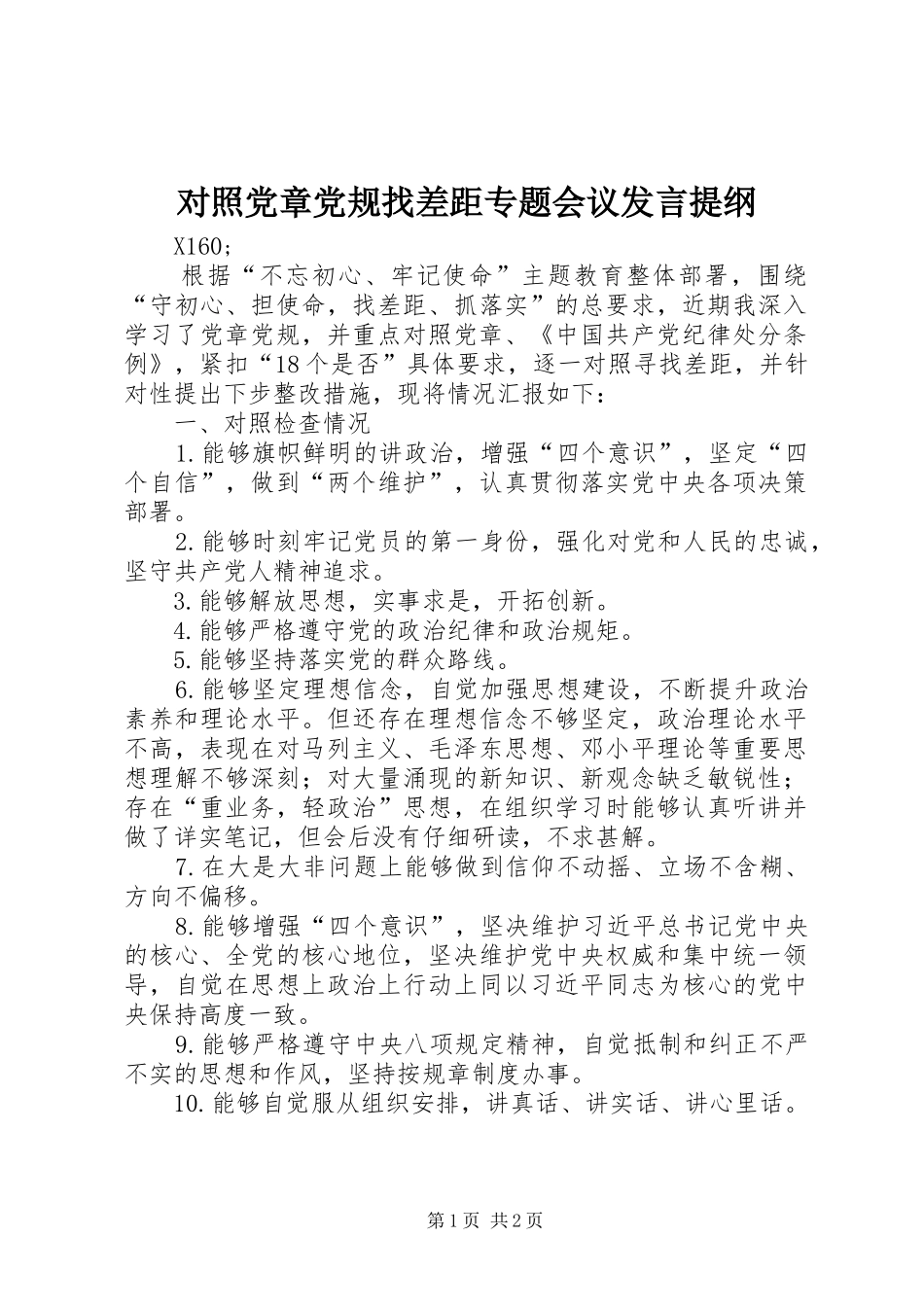 对照党章党规找差距专题会议发言提纲

X160;

根据“不忘初心、牢记使命”主题教育整体部署，围绕“守初心、担使命，找差距、抓落实”的总要求，近期我深入学习了党章党规，并重点对照党章、《中国共产党纪律处分条例》，紧扣“18个是否”具体要求，逐一对照寻找差距，并针对性提出下步整改措施，现将情况汇报如下：

一、对照检查情况

1.能够旗帜鲜明的讲政治，增强“四个意识”，坚定“四个自信”，做到“两个维护”，认真贯彻落实党中央各项决策部署。

2.能够时刻牢记党员的第一身份，强化对党和人民的忠诚，坚守共产党人精神追求。

3.能够解放思想，实事求是，开拓创新。

4.能够严格遵守党的政治纪律和政治规矩。

5.能够坚持落实党的群众路线。

6.能够坚定理想信念，自觉加强思想建设，不断提升政治素养和理论水平。但还存在理想信念不够坚定，政治理论水平不高，表现在对马列主义、毛泽东思想、邓小平理论等重要思想理解不够深刻；对大量涌现的新知识、新观念缺乏敏锐性；存在“重业务，轻政治”思想，在组织学习时能够认真听讲并做了详实笔记，但会后没有仔细研读，不求甚解。

7.在大是大非问题上能够做到信仰不动摇、立场不含糊、方向不偏移。

8.能够增强“四个意识”，坚决维护习近平总书记党中央的核心、全党的核心地位，坚决维护党中央权威和集中统一领导，自觉在思想上政治上行动上同以习近平同志为核心的党中央保持高度一致。

9.能够严格遵守中央八项规定精神，自觉抵制和纠正不严不实的思想和作风，坚持按规章制度办事。

10.能够自觉服从组织安排，讲真话、讲实话、讲心里话。

第1页 共2页